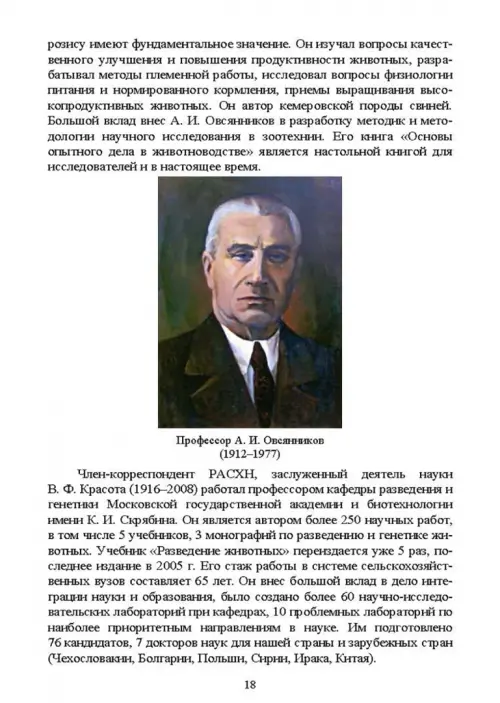 розису имеют фундаментальное значение. Он изучал вопросы качественного улучшения и повышения продуктивности животных, разрабатывал методы племенной работы, исследовал вопросы физиологии питания и нормированного кормления, приемы выращивания высокопродуктивных животных. Он автор кемеровской породы свиней. Большой вклад внес А. И. Овсянников в разработку методик и методологии научного исследования в зоотехнии. Его книга «Основы опытного дела в животноводстве» является настольной книгой для исследователей и в настоящее время.

Профессор А. И. Овсянников
(1912–1977)

Член-корреспондент РАСХН, заслуженный деятель науки В. Ф. Красота (1916–2008) работал профессором кафедры разведения и генетики Московской государственной академии и биотехнологии имени К. И. Скрябина. Он является автором более 250 научных работ, в том числе 5 учебников, 3 монографий по разведению и генетике животных. Учебник «Разведение животных» переиздается уже 5 раз, последнее издание в 2005 г. Его стаж работы в системе сельскохозяйственных вузов составляет 65 лет. Он внес большой вклад в дело интеграции науки и образования, было создано более 60 научно-исследовательских лабораторий при кафедрах, 10 проблемных лабораторий по наиболее приоритетным направлениям в науке. Им подготовлено 76 кандидатов, 7 докторов наук для нашей страны и зарубежных стран (Чехословакии, Болгарии, Польши, Сирии, Ирака, Китая).

18